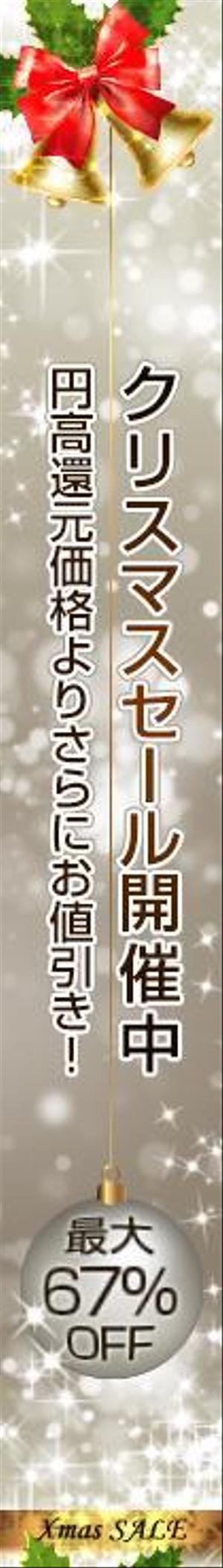 クリスマスセール開催中

円高還元価格よりさらにお値引き！

最大
67%
OFF

Xmas SALE